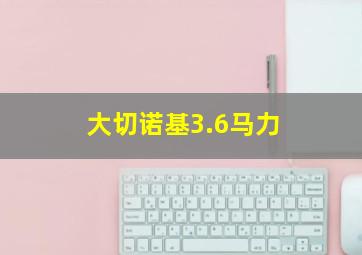 大切诺基3.6马力